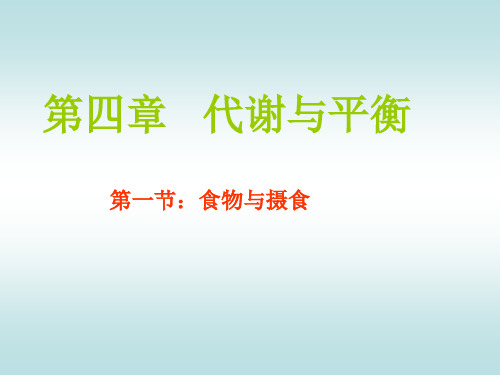 第四章　代谢与平衡

第一节：食物与摄食